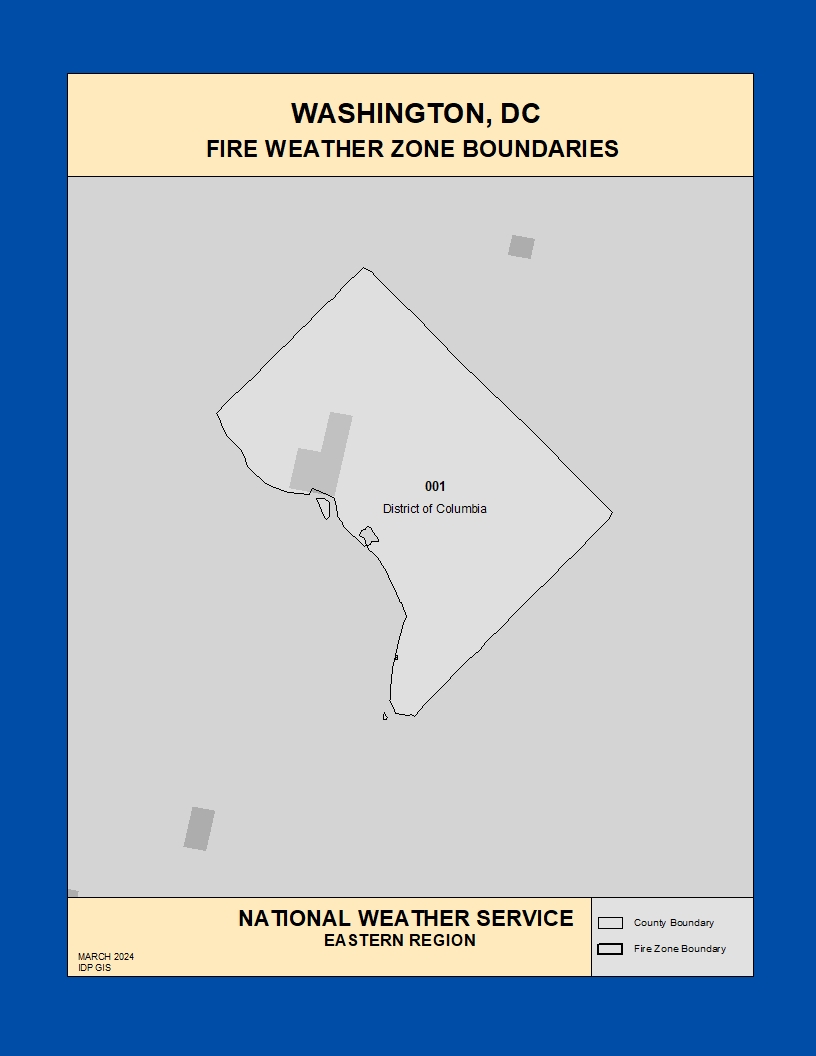 WASHINGTON, DC
FIRE WEATHER ZONE BOUNDARIES

001
District of Columbia

NATIONAL WEATHER SERVICE
EASTERN REGION

MARCH 2024
IDP GIS

County Boundary
Fire Zone Boundary